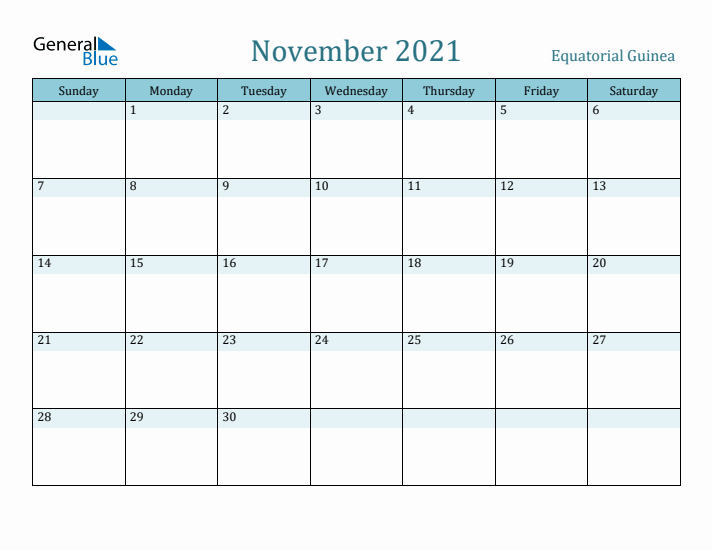 General Blue

November 2021

Equatorial Guinea

| Sunday | Monday | Tuesday | Wednesday | Thursday | Friday | Saturday |
|---|---|---|---|---|---|---|
| | 1 | 2 | 3 | 4 | 5 | 6 |
| 7 | 8 | 9 | 10 | 11 | 12 | 13 |
| 14 | 15 | 16 | 17 | 18 | 19 | 20 |
| 21 | 22 | 23 | 24 | 25 | 26 | 27 |
| 28 | 29 | 30 | | | | |